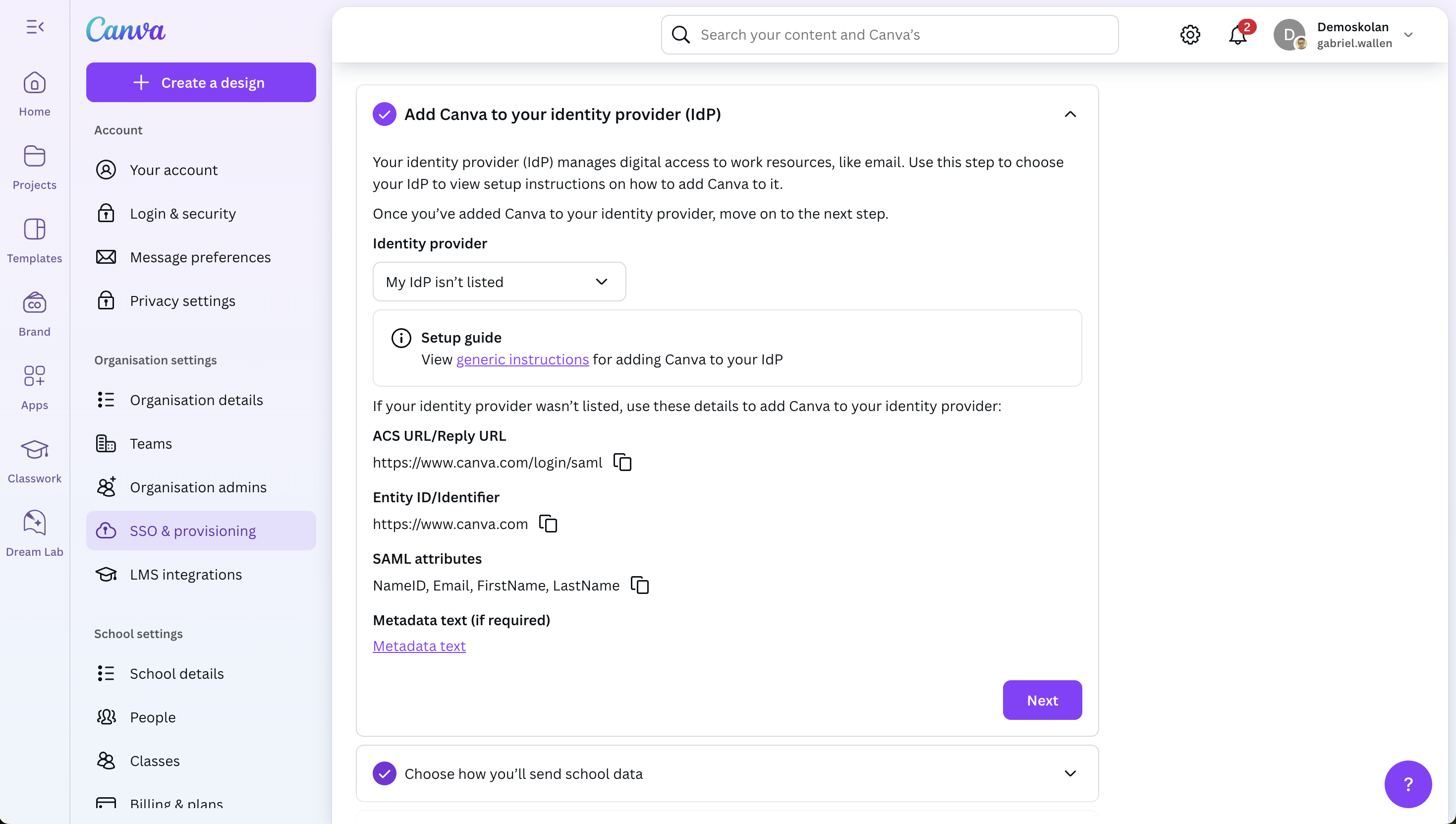 Home
Projects
Templates
Brand
Apps
Classwork
Dream Lab

Canva

Create a design

Account

Your account
Login & security
Message preferences
Privacy settings

Organisation settings

Organisation details
Teams
Organisation admins
SSO & provisioning
LMS integrations

School settings

School details
People
Classes
Billing & plans

Search your content and Canva's

2

D Demoskolan gabriel.wallen

Add Canva to your identity provider (IdP)

Your identity provider (IdP) manages digital access to work resources, like email. Use this step to choose your IdP to view setup instructions on how to add Canva to it.

Once you've added Canva to your identity provider, move on to the next step.

Identity provider

My IdP isn't listed

Setup guide
View generic instructions for adding Canva to your IdP

If your identity provider wasn't listed, use these details to add Canva to your identity provider:

ACS URL/Reply URL
https://www.canva.com/login/saml

Entity ID/Identifier
https://www.canva.com

SAML attributes
NameID, Email, FirstName, LastName

Metadata text (if required)
Metadata text

Next

Choose how you'll send school data

?